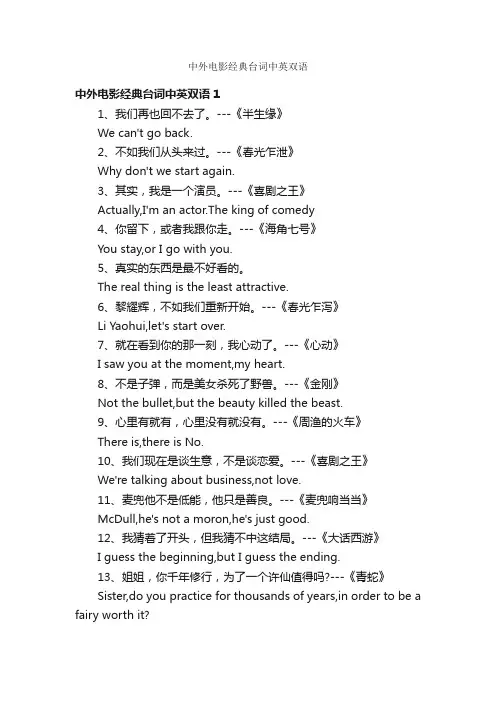 中外电影经典台词中英双语

中外电影经典台词中英双语 1

1、我们再也回不去了。---《半生缘》

We can't go back.

2、不如我们从头来过。---《春光乍泄》

Why don't we start again.

3、其实，我是一个演员。---《喜剧之王》

Actually,I'm an actor.The king of comedy

4、你留下，或者我跟你走。---《海角七号》

You stay,or I go with you.

5、真实的东西是最不好看的。

The real thing is the least attractive.

6、黎耀辉，不如我们重新开始。---《春光乍泻》

Li Yaohui,let's start over.

7、就在看到你的那一刻，我心动了。---《心动》

I saw you at the moment,my heart.

8、不是子弹，而是美女杀死了野兽。---《金刚》

Not the bullet,but the beauty killed the beast.

9、心里有就有，心里没有就没有。---《周渔的火车》

There is,there is No.

10、我们现在是谈生意，不是谈恋爱。---《喜剧之王》

We're talking about business,not love.

11、麦兜他不是低能，他只是善良。---《麦兜响当当》

McDull,he's not a moron,he's just good.

12、我猜着了开头，但我猜不中这结局。---《大话西游》

I guess the beginning,but I guess the ending.

13、姐姐，你千年修行，为了一个许仙值得吗?---《青蛇》

Sister,do you practice for thousands of years,in order to be a fairy worth it?